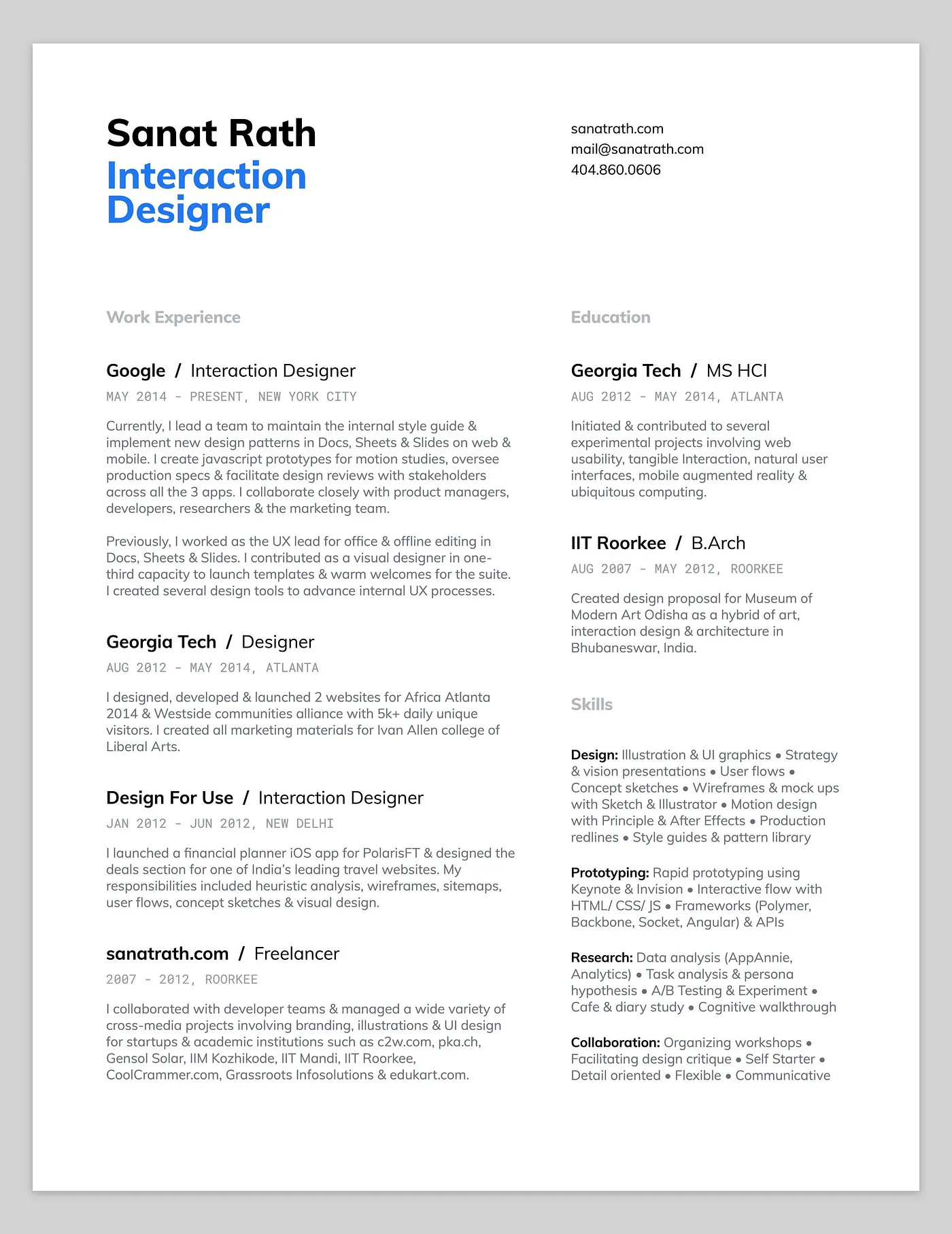 Sanat Rath
Interaction Designer

sanatrath.com
mail@sanatrath.com
404.860.0606

Work Experience

Google / Interaction Designer
MAY 2014 - PRESENT, NEW YORK CITY

Currently, I lead a team to maintain the internal style guide & implement new design patterns in Docs, Sheets & Slides on web & mobile. I create javascript prototypes for motion studies, oversee production specs & facilitate design reviews with stakeholders across all the 3 apps. I collaborate closely with product managers, developers, researchers & the marketing team.

Previously, I worked as the UX lead for office & offline editing in Docs, Sheets & Slides. I contributed as a visual designer in one-third capacity to launch templates & warm welcomes for the suite. I created several design tools to advance internal UX processes.

Georgia Tech / Designer
AUG 2012 - MAY 2014, ATLANTA

I designed, developed & launched 2 websites for Africa Atlanta 2014 & Westside communities alliance with 5k+ daily unique visitors. I created all marketing materials for Ivan Allen college of Liberal Arts.

Design For Use / Interaction Designer
JAN 2012 - JUN 2012, NEW DELHI

I launched a financial planner iOS app for PolarisFT & designed the deals section for one of India's leading travel websites. My responsibilities included heuristic analysis, wireframes, sitemaps, user flows, concept sketches & visual design.

sanatrath.com / Freelancer
2007 - 2012, ROORKEE

I collaborated with developer teams & managed a wide variety of cross-media projects involving branding, illustrations & UI design for startups & academic institutions such as c2w.com, pka.ch, Gensol Solar, IIM Kozhikode, IIT Mandi, IIT Roorkee, CoolCrammer.com, Grassroots Infosolutions & edukart.com.

Education

Georgia Tech / MS HCI
AUG 2012 - MAY 2014, ATLANTA

Initiated & contributed to several experimental projects involving web usability, tangible Interaction, natural user interfaces, mobile augmented reality & ubiquitous computing.

IIT Roorkee / B.Arch
AUG 2007 - MAY 2012, ROORKEE

Created design proposal for Museum of Modern Art Odisha as a hybrid of art, interaction design & architecture in Bhubaneswar, India.

Skills

Design: Illustration & UI graphics • Strategy & vision presentations • User flows • Concept sketches • Wireframes & mock ups with Sketch & Illustrator • Motion design with Principle & After Effects • Production redlines • Style guides & pattern library

Prototyping: Rapid prototyping using Keynote & Invision • Interactive flow with HTML/ CSS/ JS • Frameworks (Polymer, Backbone, Socket, Angular) & APIs

Research: Data analysis (AppAnnie, Analytics) • Task analysis & persona hypothesis • A/B Testing & Experiment • Cafe & diary study • Cognitive walkthrough

Collaboration: Organizing workshops • Facilitating design critique • Self Starter • Detail oriented • Flexible • Communicative